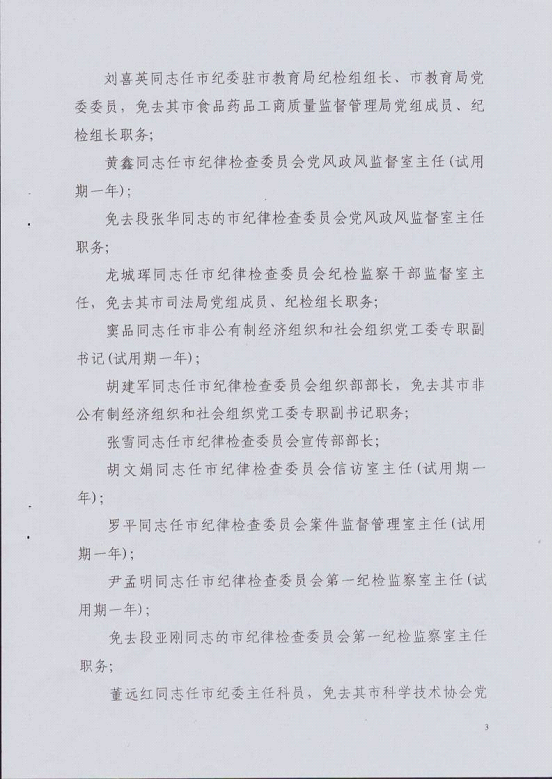 刘喜英同志任市纪委驻市教育局纪检组组长、市教育局党委委员，免去其市食品药品工商质量监督管理局党组成员、纪检组长职务；

黄鑫同志任市纪律检查委员会党风政风监督室主任（试用期一年）；

免去段张华同志的市纪律检查委员会党风政风监督室主任职务；

龙城珲同志任市纪律检查委员会纪检监察干部监督室主任，免去其市司法局党组成员、纪检组长职务；

窦品同志任市非公有制经济组织和社会组织党工委专职副书记（试用期一年）；

胡建军同志任市纪律检查委员会组织部部长，免去其市非公有制经济组织和社会组织党工委专职副书记职务；

张雪同志任市纪律检查委员会宣传部部长；

胡文娟同志任市纪律检查委员会信访室主任（试用期一年）；

罗平同志任市纪律检查委员会案件监督管理室主任（试用期一年）；

尹孟明同志任市纪律检查委员会第一纪检监察室主任（试用期一年）；

免去段亚刚同志的市纪律检查委员会第一纪检监察室主任职务；

董远红同志任市纪委主任科员，免去其市科学技术协会党

3